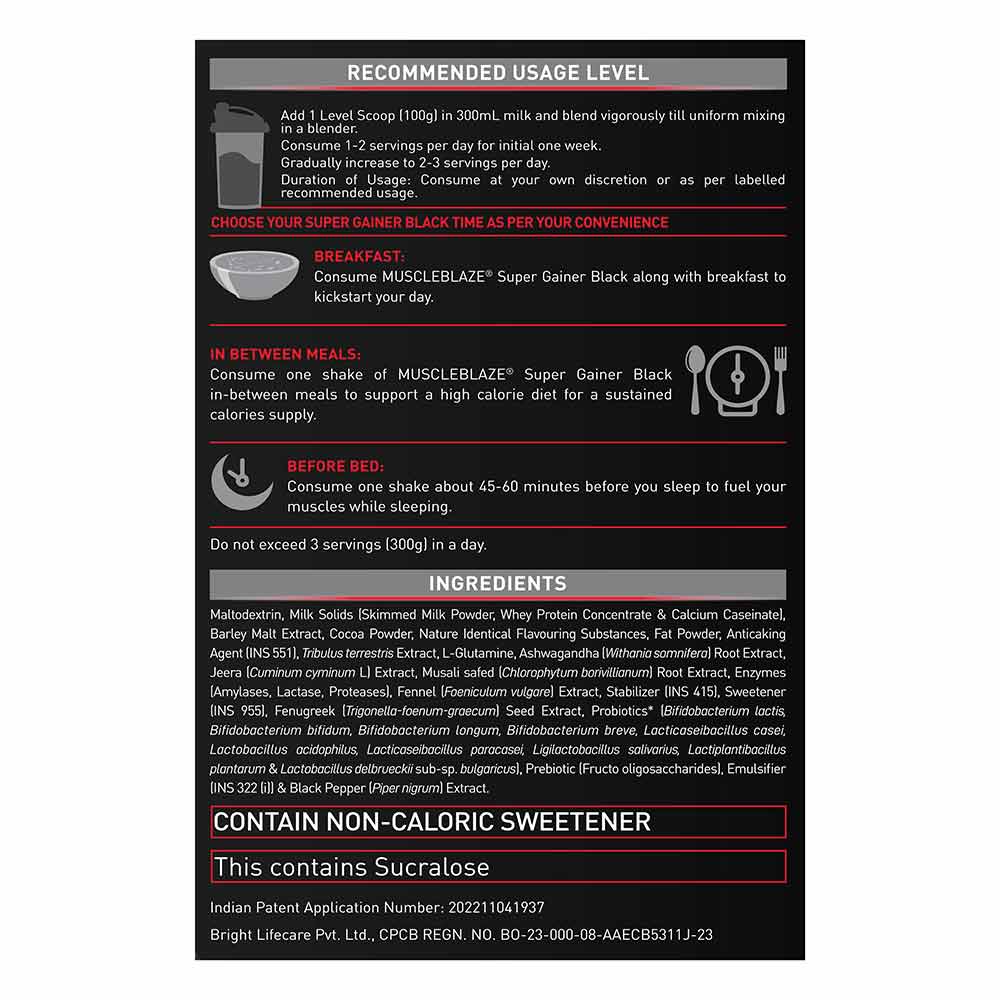 RECOMMENDED USAGE LEVEL

Add 1 Level Scoop (100g) in 300mL milk and blend vigorously till uniform mixing in a blender.
Consume 1-2 servings per day for initial one week.
Gradually increase to 2-3 servings per day.
Duration of Usage: Consume at your own discretion or as per labelled recommended usage.

CHOOSE YOUR SUPER GAINER BLACK TIME AS PER YOUR CONVENIENCE

BREAKFAST:
Consume MUSCLEBLAZE® Super Gainer Black along with breakfast to kickstart your day.

IN BETWEEN MEALS:
Consume one shake of MUSCLEBLAZE® Super Gainer Black in-between meals to support a high calorie diet for a sustained calories supply.

BEFORE BED:
Consume one shake about 45-60 minutes before you sleep to fuel your muscles while sleeping.

Do not exceed 3 servings (300g) in a day.

INGREDIENTS

Maltodextrin, Milk Solids (Skimmed Milk Powder, Whey Protein Concentrate & Calcium Caseinate), Barley Malt Extract, Cocoa Powder, Nature Identical Flavouring Substances, Fat Powder, Anticaking Agent (INS 551), Tribulus terrestris Extract, L-Glutamine, Ashwagandha (Withania somnifera) Root Extract, Jeera (Cuminum cyminum L) Extract, Musali safed (Chlorophytum borivillianum) Root Extract, Enzymes (Amylases, Lactase, Proteases), Fennel (Foeniculum vulgare) Extract, Stabilizer (INS 415), Sweetener (INS 955), Fenugreek (Trigonella-foenum-graecum) Seed Extract, Probiotics* (Bifidobacterium lactis, Bifidobacterium bifidum, Bifidobacterium longum, Bifidobacterium breve, Lacticaseibacillus casei, Lactobacillus acidophilus, Lacticaseibacillus paracasei, Ligilactobacillus salivarius, Lactiplantibacillus plantarum & Lactobacillus delbrueckii sub-sp. bulgaricus), Prebiotic (Fructo oligosaccharides), Emulsifier (INS 322 (i)) & Black Pepper (Piper nigrum) Extract.

CONTAIN NON-CALORIC SWEETENER

This contains Sucralose

Indian Patent Application Number: 202211041937

Bright Lifecare Pvt. Ltd., CPCB REGN. NO. BO-23-000-08-AAECB5311J-23